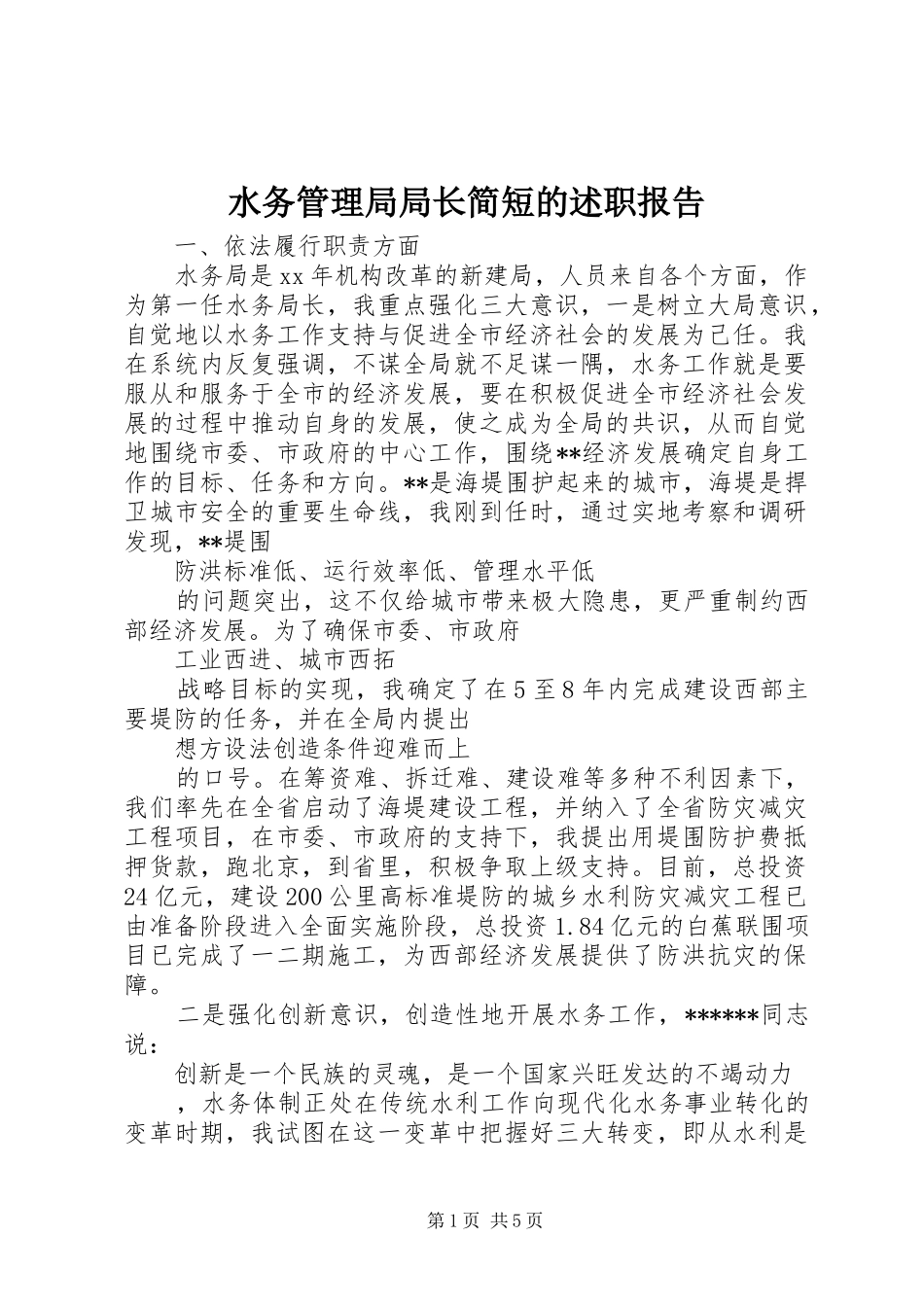 水务管理局局长简短的述职报告

一、依法履行职责方面

水务局是xx年机构改革的新建局，人员来自各个方面，作为第一任水务局长，我重点强化三大意识，一是树立大局意识，自觉地以水务工作支持与促进全市经济社会的发展为己任。我在系统内反复强调，不谋全局就不足谋一隅，水务工作就是要服从和服务于全市的经济发展，要在积极促进全市经济社会发展的过程中推动自身的发展，使之成为全局的共识，从而自觉地围绕市委、市政府的中心工作，围绕**经济发展确定自身工作的目标、任务和方向。**是海堤围护起来的城市，海堤是捍卫城市安全的重要生命线，我刚到任时，通过实地考察和调研发现，**堤围

防洪标准低、运行效率低、管理水平低

的问题突出，这不仅给城市带来极大隐患，更严重制约西部经济发展。为了确保市委、市政府

工业西进、城市西拓

战略目标的实现，我确定了在5至8年内完成建设西部主要堤防的任务，并在全局内提出

想方设法创造条件迎难而上

的口号。在筹资难、拆迁难、建设难等多种不利因素下，我们率先在全省启动了海堤建设工程，并纳入了全省防灾减灾工程项目，在市委、市政府的支持下，我提出用堤围防护费抵押货款，跑北京，到省里，积极争取上级支持。目前，总投资24亿元，建设200公里高标准堤防的城乡水利防灾减灾工程已由准备阶段进入全面实施阶段，总投资1.84亿元的白蕉联围项目已完成了一二期施工，为西部经济发展提供了防洪抗灾的保障。

二是强化创新意识，创造性地开展水务工作，******同志说：

创新是一个民族的灵魂，是一个国家兴旺发达的不竭动力

，水务体制正处在传统水利工作向现代化水务事业转化的变革时期，我试图在这一变革中把握好三大转变，即从水利是

第1页 共5页